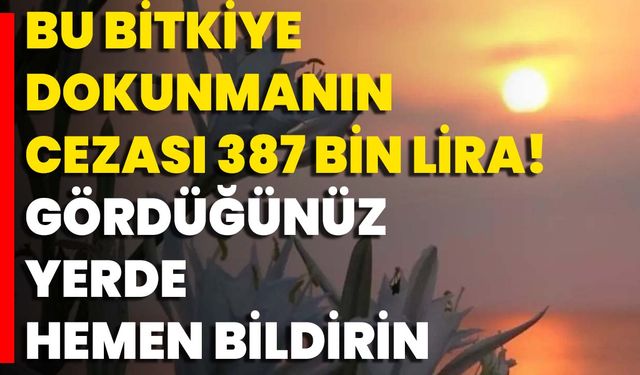 BU BİTKİYE DOKUNMANIN CEZASI 387 BİN LİRA!
GÖRDÜĞÜNÜZ YERDE HEMEN BİLDİRİN